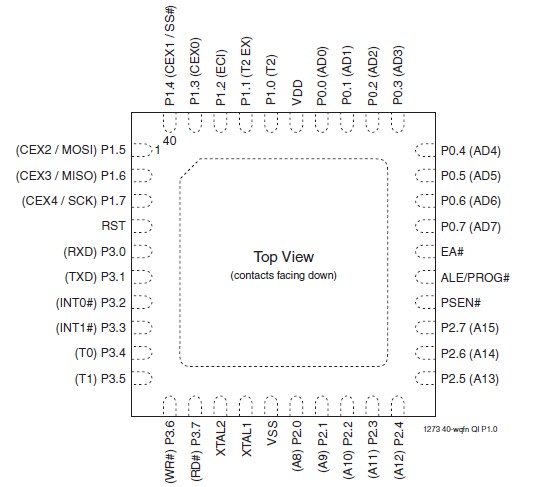 P1.4 (CEX1 / SS#)
P1.3 (CEX0)
P1.2 (ECI)
P1.1 (T2 EX)
P1.0 (T2)
VDD
P0.0 (AD0)
P0.1 (AD1)
P0.2 (AD2)
P0.3 (AD3)

40
1

(CEX2 / MOSI) P1.5
(CEX3 / MISO) P1.6
(CEX4 / SCK) P1.7
RST
(RXD) P3.0
(TXD) P3.1
(INT0#) P3.2
(INT1#) P3.3
(T0) P3.4
(T1) P3.5

Top View
(contacts facing down)

P0.4 (AD4)
P0.5 (AD5)
P0.6 (AD6)
P0.7 (AD7)
EA#
ALE/PROG#
PSEN#
P2.7 (A15)
P2.6 (A14)
P2.5 (A13)

(WR#) P3.6
(RD#) P3.7
XTAL2
XTAL1
VSS
(A8) P2.0
(A9) P2.1
(A10) P2.2
(A11) P2.3
(A12) P2.4

1273 40-wqfn QI P1.0